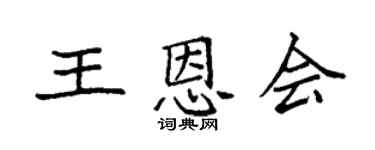 王恩会
词典网